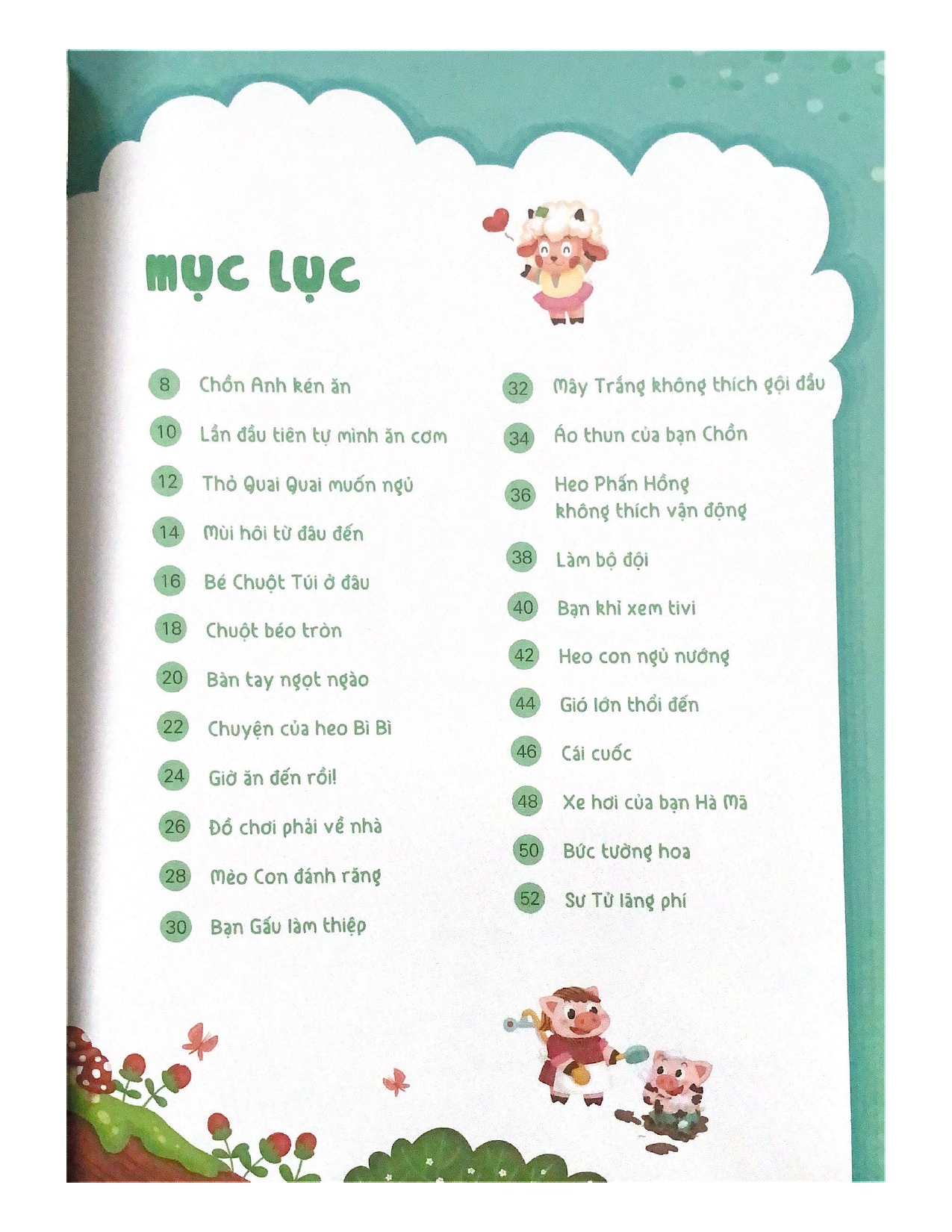 MỤC LỤC

8 Chồn Anh kén ăn

10 Lần đầu tiên tự mình ăn cơm

12 Thỏ Quai Quai muốn ngủ

14 Mùi hôi từ đâu đến

16 Bé Chuột Túi ở đâu

18 Chuột béo tròn

20 Bàn tay ngọt ngào

22 Chuyện của heo Bì Bì

24 Giờ ăn đến rồi!

26 Đồ chơi phải về nhà

28 Mèo Con đánh răng

30 Bạn Gấu làm thiệp

32 Mây Trắng không thích gội đầu

34 Áo thun của bạn Chồn

36 Heo Phấn Hồng không thích vận động

38 Làm bộ đội

40 Bạn khỉ xem tivi

42 Heo con ngủ nướng

44 Gió lớn thổi đến

46 Cái cuốc

48 Xe hơi của bạn Hà Mã

50 Bức tường hoa

52 Sư Tử lãng phí